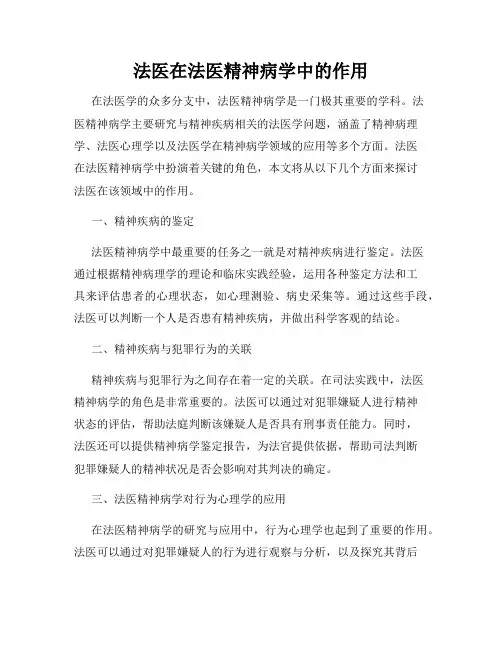 法医在法医精神病学中的作用

在法医学的众多分支中，法医精神病学是一门极其重要的学科。法医精神病学主要研究与精神疾病相关的法医学问题，涵盖了精神病理学、法医心理学以及法医学在精神病学领域的应用等多个方面。法医在法医精神病学中扮演着关键的角色，本文将从以下几个方面来探讨法医在该领域中的作用。

一、精神疾病的鉴定

法医精神病学中最重要的任务之一就是对精神疾病进行鉴定。法医通过根据精神病理学的理论和临床实践经验，运用各种鉴定方法和工具来评估患者的心理状态，如心理测验、病史采集等。通过这些手段，法医可以判断一个人是否患有精神疾病，并做出科学客观的结论。

二、精神疾病与犯罪行为的关联

精神疾病与犯罪行为之间存在着一定的关联。在司法实践中，法医精神病学的角色是非常重要的。法医可以通过对犯罪嫌疑人进行精神状态的评估，帮助法庭判断该嫌疑人是否具有刑事责任能力。同时，法医还可以提供精神病学鉴定报告，为法官提供依据，帮助司法判断犯罪嫌疑人的精神状况是否会影响对其判决的确定。

三、法医精神病学对行为心理学的应用

在法医精神病学的研究与应用中，行为心理学也起到了重要的作用。法医可以通过对犯罪嫌疑人的行为进行观察与分析，以及探究其背后